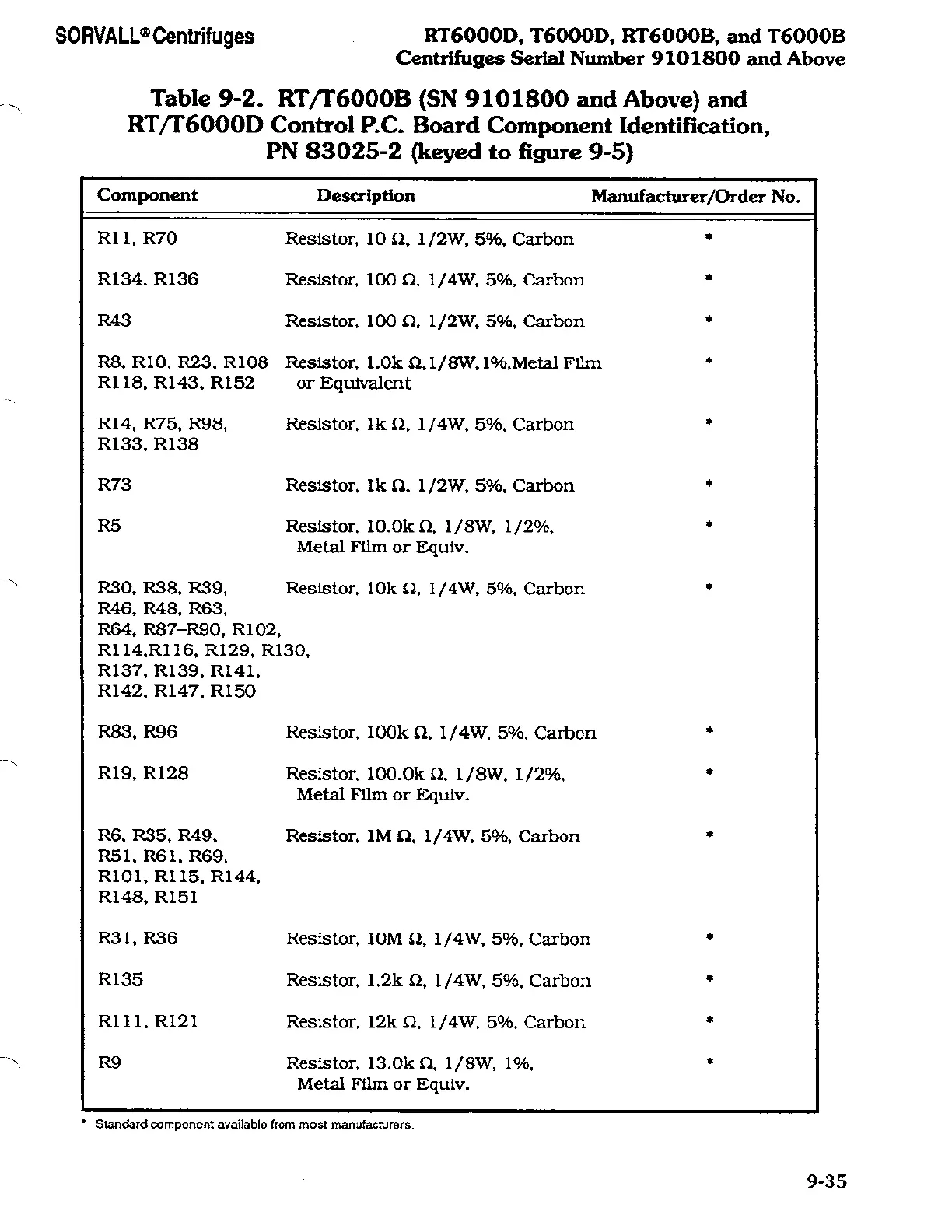 SORVALL® Centrifuges

RT6000D, T6000D, RT6000B, and T6000B Centrifuges Serial Number 9101800 and Above

Table 9-2. RT/T6000B (SN 9101800 and Above) and RT/T6000D Control P.C. Board Component Identification, PN 83025-2 (keyed to figure 9-5)

| Component | Description | Manufacturer/Order No. |
|---|---|---|
| R11, R70 | Resistor, 10 Ω, 1/2W, 5%, Carbon | * |
| R134, R136 | Resistor, 100 Ω, 1/4W, 5%, Carbon | * |
| R43 | Resistor, 100 Ω, 1/2W, 5%, Carbon | * |
| R8, R10, R23, R108 R118, R143, R152 | Resistor, 1.0k Ω,1/8W,1%,Metal Film or Equivalent | * |
| R14, R75, R98, R133, R138 | Resistor, 1k Ω, 1/4W, 5%, Carbon | * |
| R73 | Resistor, 1k Ω, 1/2W, 5%, Carbon | * |
| R5 | Resistor, 10.0k Ω, 1/8W, 1/2%, Metal Film or Equiv. | * |
| R30, R38, R39, R46, R48, R63, R64, R87–R90, R102, R114,R116, R129, R130, R137, R139, R141, R142, R147, R150 | Resistor, 10k Ω, 1/4W, 5%, Carbon | * |
| R83, R96 | Resistor, 100k Ω, 1/4W, 5%, Carbon | * |
| R19, R128 | Resistor, 100.0k Ω, 1/8W, 1/2%, Metal Film or Equiv. | * |
| R6, R35, R49, R51, R61, R69, R101, R115, R144, R148, R151 | Resistor, 1M Ω, 1/4W, 5%, Carbon | * |
| R31, R36 | Resistor, 10M Ω, 1/4W, 5%, Carbon | * |
| R135 | Resistor, 1.2k Ω, 1/4W, 5%, Carbon | * |
| R111, R121 | Resistor, 12k Ω, 1/4W, 5%, Carbon | * |
| R9 | Resistor, 13.0k Ω, 1/8W, 1%, Metal Film or Equiv. | * |

* Standard component available from most manufacturers.

9-35